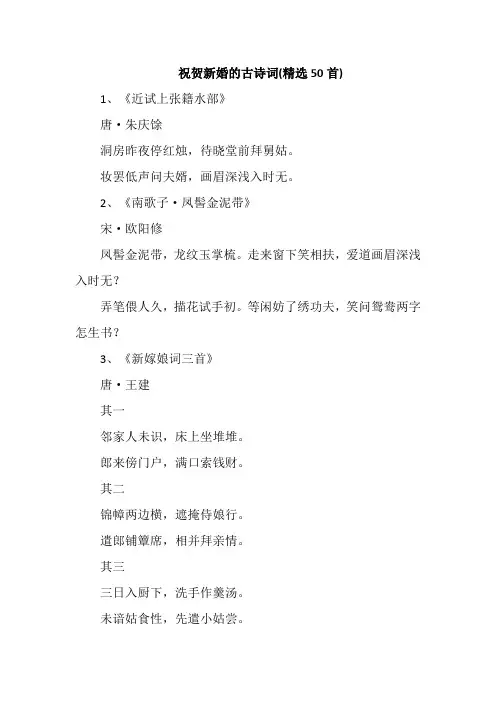 祝贺新婚的古诗词(精选50首)

1、《近试上张籍水部》

唐·朱庆馀

洞房昨夜停红烛，待晓堂前拜舅姑。

妆罢低声问夫婿，画眉深浅入时无。

2、《南歌子·凤髻金泥带》

宋·欧阳修

凤髻金泥带，龙纹玉掌梳。走来窗下笑相扶，爱道画眉深浅入时无？

弄笔偎人久，描花试手初。等闲妨了绣功夫，笑问鸳鸯两字怎生书？

3、《新嫁娘词三首》

唐·王建

其一

邻家人未识，床上坐堆堆。

郎来傍门户，满口索钱财。

其二

锦幛两边横，遮掩侍娘行。

遣郎铺簟席，相并拜亲情。

其三

三日入厨下，洗手作羹汤。

未谙姑食性，先遣小姑尝。